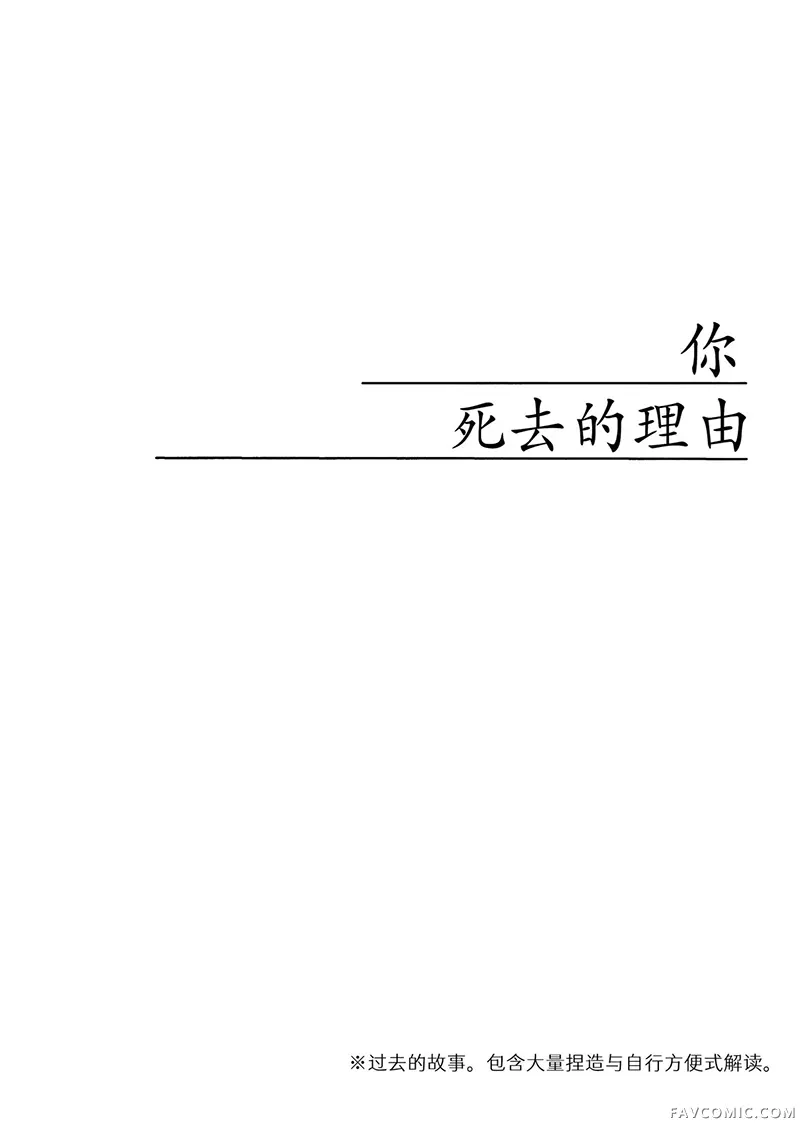 你
死去的理由

※过去的故事。包含大量捏造与自行方便式解读。

FAVCOMIC.COM